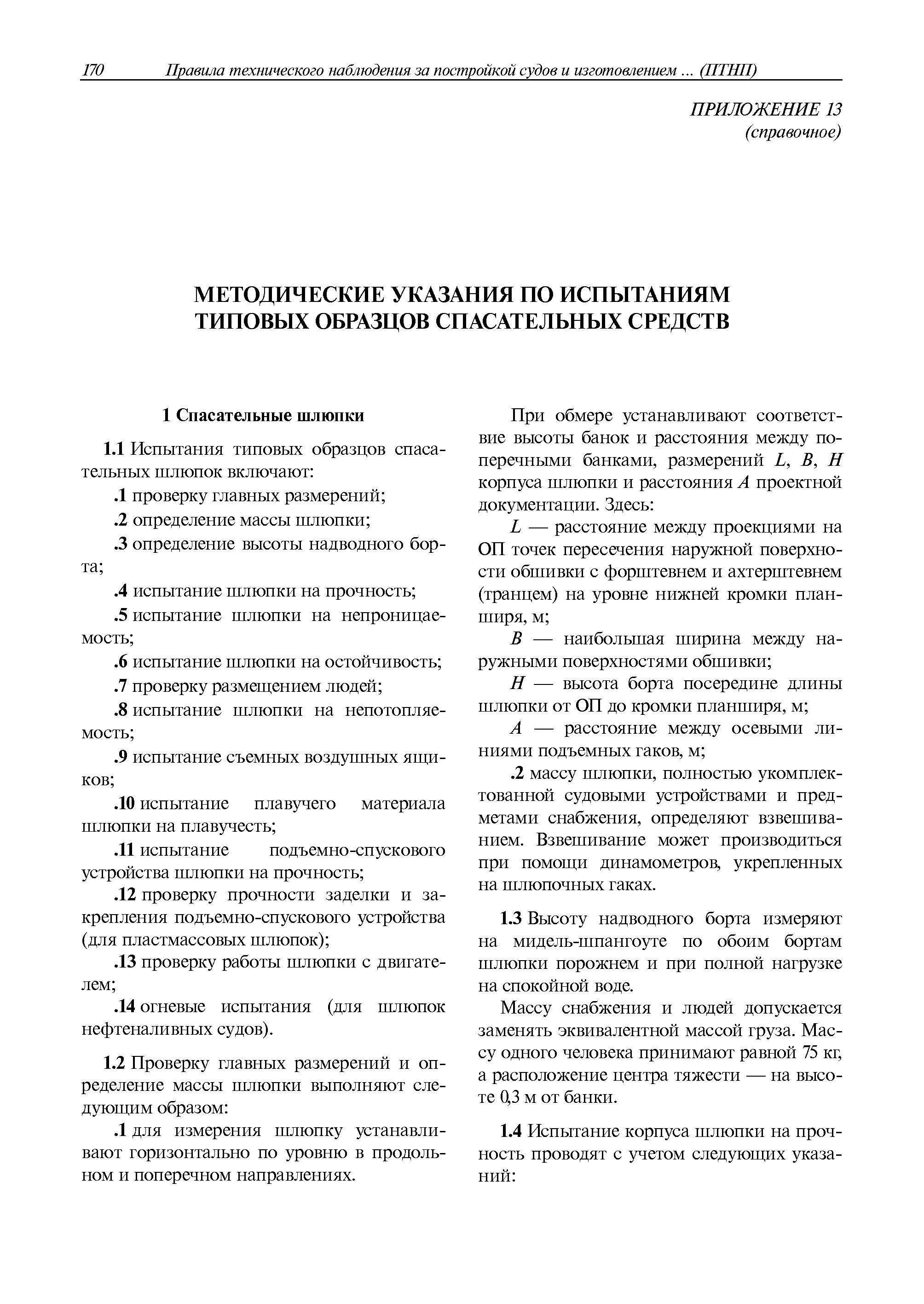 170 Правила технического наблюдения за постройкой судов и изготовлением ... (ПТНП)

ПРИЛОЖЕНИЕ 13
(справочное)

МЕТОДИЧЕСКИЕ УКАЗАНИЯ ПО ИСПЫТАНИЯМ ТИПОВЫХ ОБРАЗЦОВ СПАСАТЕЛЬНЫХ СРЕДСТВ

1 Спасательные шлюпки

1.1 Испытания типовых образцов спасательных шлюпок включают:

.1 проверку главных размерений;

.2 определение массы шлюпки;

.3 определение высоты надводного борта;

.4 испытание шлюпки на прочность;

.5 испытание шлюпки на непроницаемость;

.6 испытание шлюпки на остойчивость;

.7 проверку размещением людей;

.8 испытание шлюпки на непотопляемость;

.9 испытание съемных воздушных ящиков;

.10 испытание плавучего материала шлюпки на плавучесть;

.11 испытание подъемно-спускового устройства шлюпки на прочность;

.12 проверку прочности заделки и закрепления подъемно-спускового устройства (для пластмассовых шлюпок);

.13 проверку работы шлюпки с двигателем;

.14 огневые испытания (для шлюпок нефтеналивных судов).

1.2 Проверку главных размерений и определение массы шлюпки выполняют следующим образом:

.1 для измерения шлюпку устанавливают горизонтально по уровню в продольном и поперечном направлениях.

При обмере устанавливают соответствие высоты банок и расстояния между поперечными банками, размерений $L$, $B$, $H$ корпуса шлюпки и расстояния $A$ проектной документации. Здесь:

$L$ — расстояние между проекциями на ОП точек пересечения наружной поверхности обшивки с форштевнем и ахтерштевнем (транцем) на уровне нижней кромки планширя, м;

$B$ — наибольшая ширина между наружными поверхностями обшивки;

$H$ — высота борта посередине длины шлюпки от ОП до кромки планширя, м;

$A$ — расстояние между осевыми линиями подъемных гаков, м;

.2 массу шлюпки, полностью укомплектованной судовыми устройствами и предметами снабжения, определяют взвешиванием. Взвешивание может производиться при помощи динамометров, укрепленных на шлюпочных гаках.

1.3 Высоту надводного борта измеряют на мидель-шпангоуте по обоим бортам шлюпки порожнем и при полной нагрузке на спокойной воде.

Массу снабжения и людей допускается заменять эквивалентной массой груза. Массу одного человека принимают равной 75 кг, а расположение центра тяжести — на высоте 0,3 м от банки.

1.4 Испытание корпуса шлюпки на прочность проводят с учетом следующих указаний: